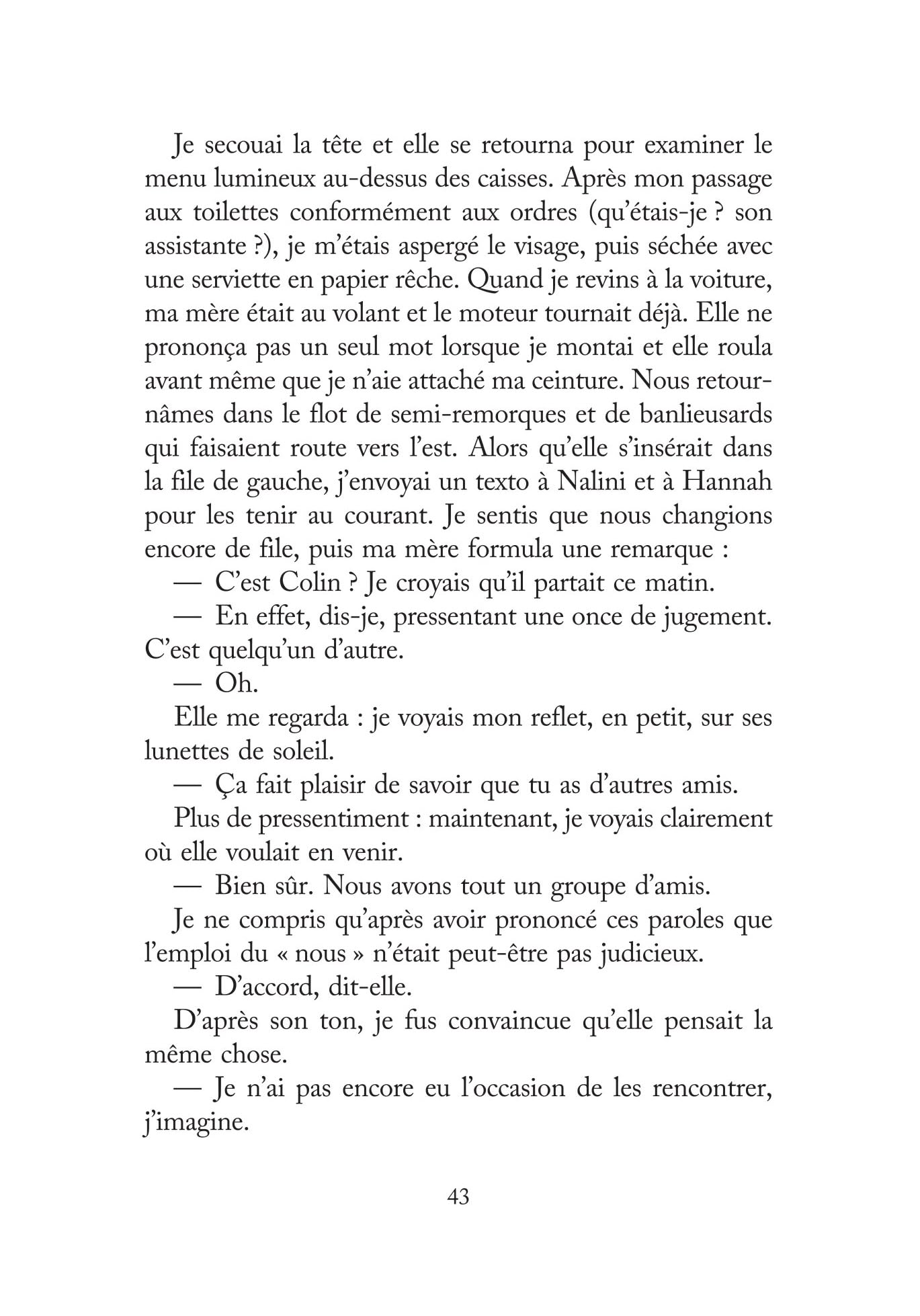 Je secouai la tête et elle se retourna pour examiner le menu lumineux au-dessus des caisses. Après mon passage aux toilettes conformément aux ordres (qu'étais-je ? son assistante ?), je m'étais aspergé le visage, puis séchée avec une serviette en papier rêche. Quand je revins à la voiture, ma mère était au volant et le moteur tournait déjà. Elle ne prononça pas un seul mot lorsque je montai et elle roula avant même que je n'aie attaché ma ceinture. Nous retournâmes dans le flot de semi-remorques et de banlieusards qui faisaient route vers l'est. Alors qu'elle s'insérait dans la file de gauche, j'envoyai un texto à Nalini et à Hannah pour les tenir au courant. Je sentis que nous changions encore de file, puis ma mère formula une remarque :

— C'est Colin ? Je croyais qu'il partait ce matin.

— En effet, dis-je, pressentant une once de jugement. C'est quelqu'un d'autre.

— Oh.

Elle me regarda : je voyais mon reflet, en petit, sur ses lunettes de soleil.

— Ça fait plaisir de savoir que tu as d'autres amis.

Plus de pressentiment : maintenant, je voyais clairement où elle voulait en venir.

— Bien sûr. Nous avons tout un groupe d'amis.

Je ne compris qu'après avoir prononcé ces paroles que l'emploi du « nous » n'était peut-être pas judicieux.

— D'accord, dit-elle.

D'après son ton, je fus convaincue qu'elle pensait la même chose.

— Je n'ai pas encore eu l'occasion de les rencontrer, j'imagine.

43